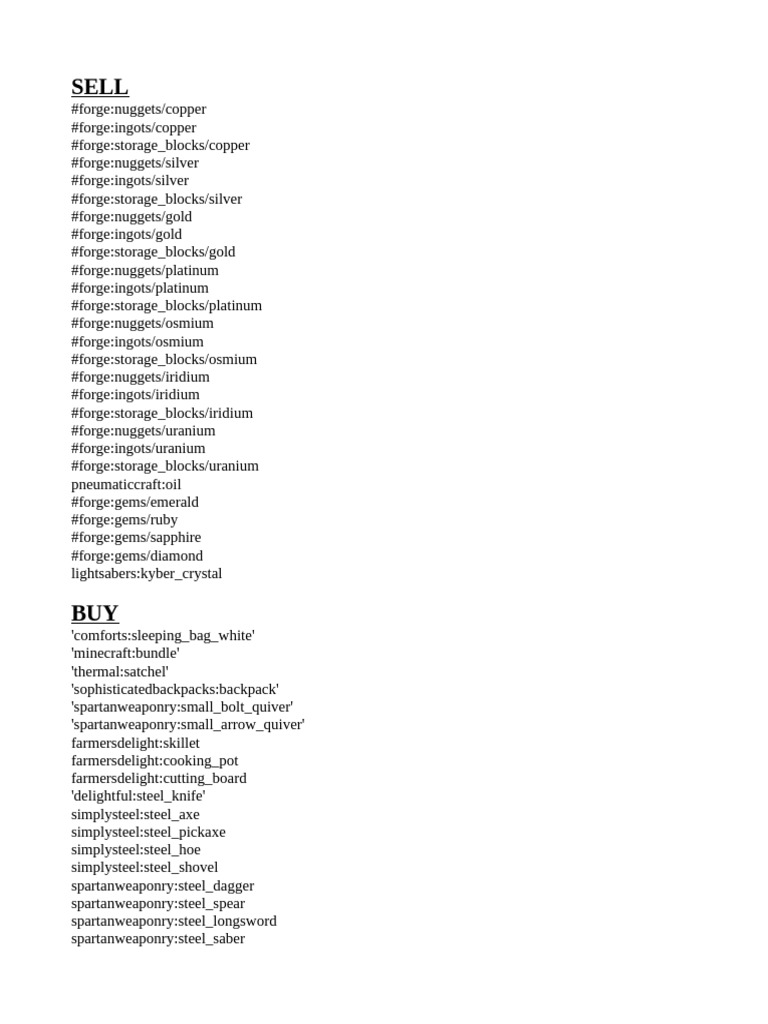 SELL
#forge:nuggets/copper
#forge:ingots/copper
#forge:storage_blocks/copper
#forge:nuggets/silver
#forge:ingots/silver
#forge:storage_blocks/silver
#forge:nuggets/gold
#forge:ingots/gold
#forge:storage_blocks/gold
#forge:nuggets/platinum
#forge:ingots/platinum
#forge:storage_blocks/platinum
#forge:nuggets/osmium
#forge:ingots/osmium
#forge:storage_blocks/osmium
#forge:nuggets/iridium
#forge:ingots/iridium
#forge:storage_blocks/iridium
#forge:nuggets/uranium
#forge:ingots/uranium
#forge:storage_blocks/uranium
pneumaticcraft:oil
#forge:gems/emerald
#forge:gems/ruby
#forge:gems/sapphire
#forge:gems/diamond
lightsabers:kyber_crystal

BUY
'comforts:sleeping_bag_white'
'minecraft:bundle'
'thermal:satchel'
'sophisticatedbackpacks:backpack'
'spartanweaponry:small_bolt_quiver'
'spartanweaponry:small_arrow_quiver'
farmersdelight:skillet
farmersdelight:cooking_pot
farmersdelight:cutting_board
'delightful:steel_knife'
simplysteel:steel_axe
simplysteel:steel_pickaxe
simplysteel:steel_hoe
simplysteel:steel_shovel
spartanweaponry:steel_dagger
spartanweaponry:steel_spear
spartanweaponry:steel_longsword
spartanweaponry:steel_saber